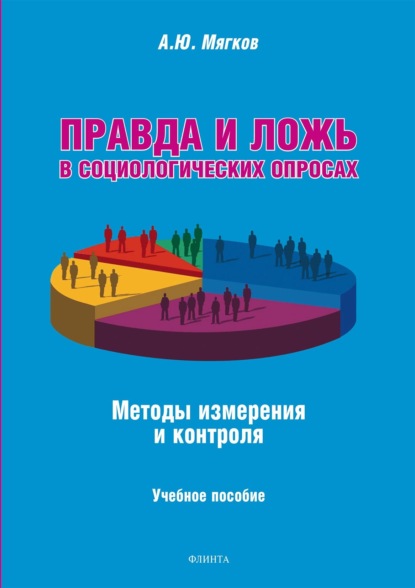 А.Ю. Мягков

ПРАВДА И ЛОЖЬ
В СОЦИОЛОГИЧЕСКИХ ОПРОСАХ

Методы измерения
и контроля

Учебное пособие

ФЛИНТА